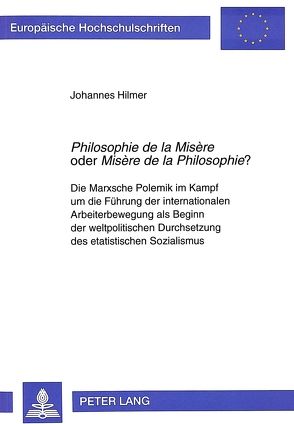 Europäische Hochschulschriften

Johannes Hilmer

Philosophie de la Misère
oder Misère de la Philosophie?

Die Marxsche Polemik im Kampf um die Führung der internationalen Arbeiterbewegung als Beginn der weltpolitischen Durchsetzung des etatistischen Sozialismus

PETER LANG